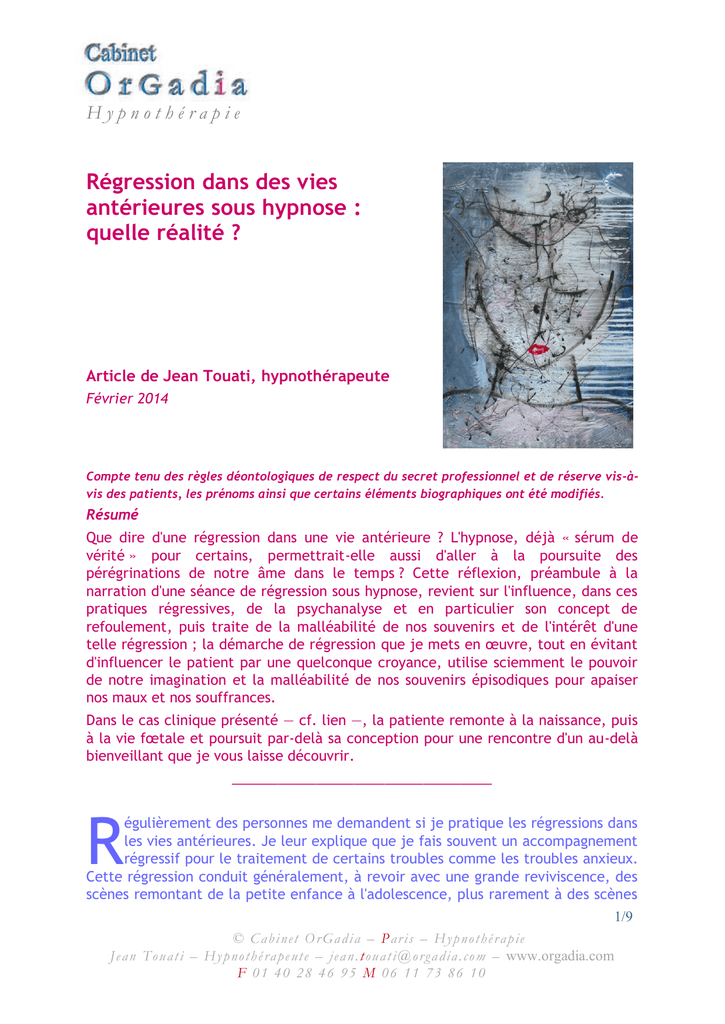 Cabinet
OrGadia
Hypnothérapie

Régression dans des vies antérieures sous hypnose : quelle réalité ?

Article de Jean Touati, hypnothérapeute
Février 2014

Compte tenu des règles déontologiques de respect du secret professionnel et de réserve vis-à-vis des patients, les prénoms ainsi que certains éléments biographiques ont été modifiés.

Résumé

Que dire d'une régression dans une vie antérieure ? L'hypnose, déjà « sérum de vérité » pour certains, permettrait-elle aussi d'aller à la poursuite des pérégrinations de notre âme dans le temps ? Cette réflexion, préambule à la narration d'une séance de régression sous hypnose, revient sur l'influence, dans ces pratiques régressives, de la psychanalyse et en particulier son concept de refoulement, puis traite de la malléabilité de nos souvenirs et de l'intérêt d'une telle régression ; la démarche de régression que je mets en œuvre, tout en évitant d'influencer le patient par une quelconque croyance, utilise sciemment le pouvoir de notre imagination et la malléabilité de nos souvenirs épisodiques pour apaiser nos maux et nos souffrances.

Dans le cas clinique présenté — cf. lien —, la patiente remonte à la naissance, puis à la vie fœtale et poursuit par-delà sa conception pour une rencontre d'un au-delà bienveillant que je vous laisse découvrir.

Régulièrement des personnes me demandent si je pratique les régressions dans les vies antérieures. Je leur explique que je fais souvent un accompagnement régressif pour le traitement de certains troubles comme les troubles anxieux. Cette régression conduit généralement, à revoir avec une grande reviviscence, des scènes remontant de la petite enfance à l'adolescence, plus rarement à des scènes

1/9

© Cabinet OrGadia – Paris – Hypnothérapie
Jean Touati – Hypnothérapeute – jean.touati@orgadia.com – www.orgadia.com
F 01 40 28 46 95 M 06 11 73 86 10